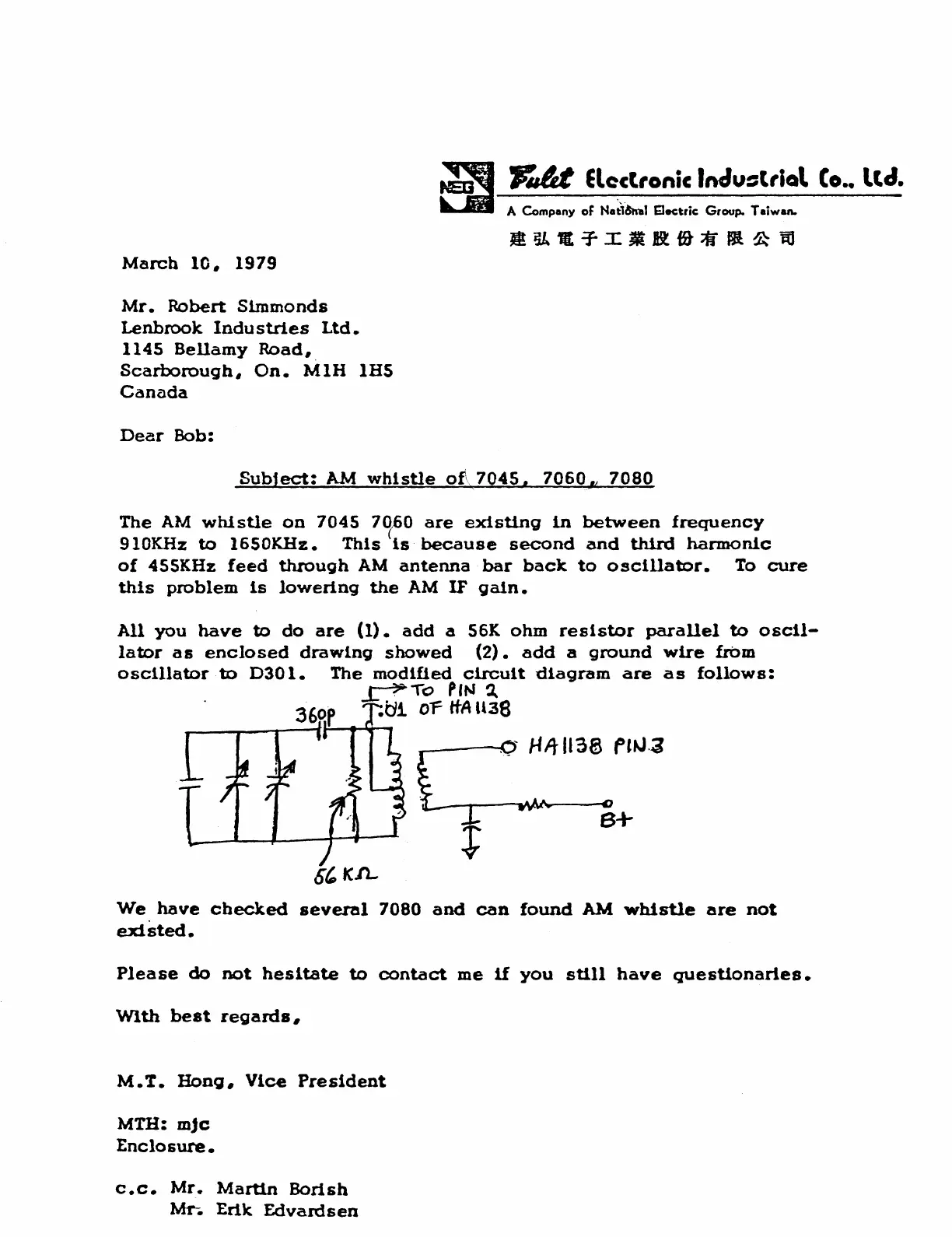 NEG Fulet Electronic Industrial Co., Ltd.
A Company of National Electric Group. Taiwan.
建弘電子工業股份有限公司

March 10, 1979

Mr. Robert Simmonds
Lenbrook Industries Ltd.
1145 Bellamy Road,
Scarborough, On. M1H 1H5
Canada

Dear Bob:

Subject: AM whistle of 7045, 7060, 7080

The AM whistle on 7045 7060 are existing in between frequency 910KHz to 1650KHz. This is because second and third harmonic of 455KHz feed through AM antenna bar back to oscillator. To cure this problem is lowering the AM IF gain.

All you have to do are (1). add a 56K ohm resistor parallel to oscillator as enclosed drawing showed (2). add a ground wire from oscillator to D301. The modified circuit diagram are as follows:

TO PIN 2 OF HA1138
.01
360P
HA1138 PIN 3
B+
56 KΩ

We have checked several 7080 and can found AM whistle are not existed.

Please do not hesitate to contact me if you still have questionaries.

With best regards,

M.T. Hong, Vice President

MTH: mjc
Enclosure.

c.c. Mr. Martin Borish
Mr. Erik Edvardsen